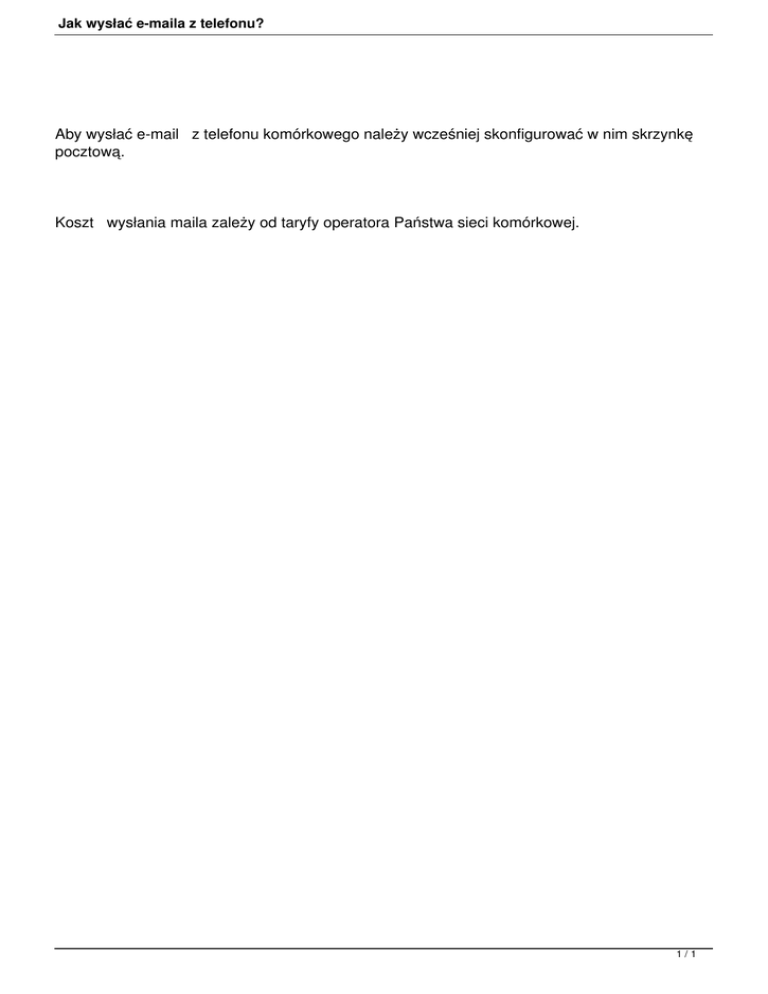 Jak wysłać e-maila z telefonu?

Aby wysłać e-mail z telefonu komórkowego należy wcześniej skonfigurować w nim skrzynkę pocztową.

Koszt wysłania maila zależy od taryfy operatora Państwa sieci komórkowej.

1 / 1